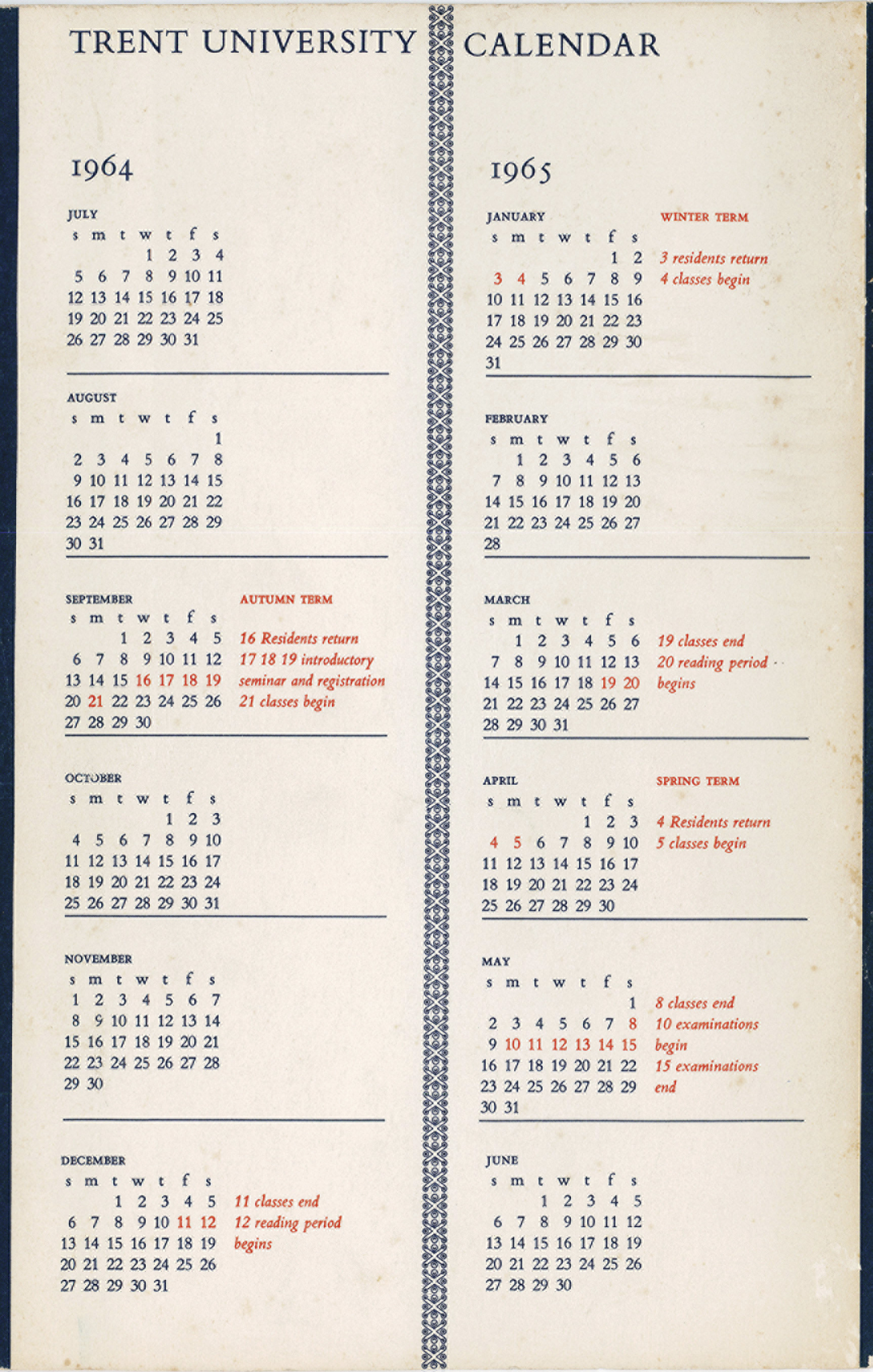 TRENT UNIVERSITY CALENDAR

1964

JULY

| s | m | t | w | t | f | s |
|---|---|---|---|---|---|---|
| | | | 1 | 2 | 3 | 4 |
| 5 | 6 | 7 | 8 | 9 | 10 | 11 |
| 12 | 13 | 14 | 15 | 16 | 17 | 18 |
| 19 | 20 | 21 | 22 | 23 | 24 | 25 |
| 26 | 27 | 28 | 29 | 30 | 31 | |

AUGUST

| s | m | t | w | t | f | s |
|---|---|---|---|---|---|---|
| | | | | | | 1 |
| 2 | 3 | 4 | 5 | 6 | 7 | 8 |
| 9 | 10 | 11 | 12 | 13 | 14 | 15 |
| 16 | 17 | 18 | 19 | 20 | 21 | 22 |
| 23 | 24 | 25 | 26 | 27 | 28 | 29 |
| 30 | 31 | | | | | |

SEPTEMBER

| s | m | t | w | t | f | s |
|---|---|---|---|---|---|---|
| | | 1 | 2 | 3 | 4 | 5 |
| 6 | 7 | 8 | 9 | 10 | 11 | 12 |
| 13 | 14 | 15 | 16 | 17 | 18 | 19 |
| 20 | 21 | 22 | 23 | 24 | 25 | 26 |
| 27 | 28 | 29 | 30 | | | |

AUTUMN TERM
16 Residents return
17 18 19 introductory seminar and registration
21 classes begin

OCTOBER

| s | m | t | w | t | f | s |
|---|---|---|---|---|---|---|
| | | | | 1 | 2 | 3 |
| 4 | 5 | 6 | 7 | 8 | 9 | 10 |
| 11 | 12 | 13 | 14 | 15 | 16 | 17 |
| 18 | 19 | 20 | 21 | 22 | 23 | 24 |
| 25 | 26 | 27 | 28 | 29 | 30 | 31 |

NOVEMBER

| s | m | t | w | t | f | s |
|---|---|---|---|---|---|---|
| 1 | 2 | 3 | 4 | 5 | 6 | 7 |
| 8 | 9 | 10 | 11 | 12 | 13 | 14 |
| 15 | 16 | 17 | 18 | 19 | 20 | 21 |
| 22 | 23 | 24 | 25 | 26 | 27 | 28 |
| 29 | 30 | | | | | |

DECEMBER

| s | m | t | w | t | f | s |
|---|---|---|---|---|---|---|
| | | 1 | 2 | 3 | 4 | 5 |
| 6 | 7 | 8 | 9 | 10 | 11 | 12 |
| 13 | 14 | 15 | 16 | 17 | 18 | 19 |
| 20 | 21 | 22 | 23 | 24 | 25 | 26 |
| 27 | 28 | 29 | 30 | 31 | | |

11 classes end
12 reading period begins

1965

JANUARY

| s | m | t | w | t | f | s |
|---|---|---|---|---|---|---|
| | | | | | 1 | 2 |
| 3 | 4 | 5 | 6 | 7 | 8 | 9 |
| 10 | 11 | 12 | 13 | 14 | 15 | 16 |
| 17 | 18 | 19 | 20 | 21 | 22 | 23 |
| 24 | 25 | 26 | 27 | 28 | 29 | 30 |
| 31 | | | | | | |

WINTER TERM
3 residents return
4 classes begin

FEBRUARY

| s | m | t | w | t | f | s |
|---|---|---|---|---|---|---|
| | 1 | 2 | 3 | 4 | 5 | 6 |
| 7 | 8 | 9 | 10 | 11 | 12 | 13 |
| 14 | 15 | 16 | 17 | 18 | 19 | 20 |
| 21 | 22 | 23 | 24 | 25 | 26 | 27 |
| 28 | | | | | | |

MARCH

| s | m | t | w | t | f | s |
|---|---|---|---|---|---|---|
| | 1 | 2 | 3 | 4 | 5 | 6 |
| 7 | 8 | 9 | 10 | 11 | 12 | 13 |
| 14 | 15 | 16 | 17 | 18 | 19 | 20 |
| 21 | 22 | 23 | 24 | 25 | 26 | 27 |
| 28 | 29 | 30 | 31 | | | |

19 classes end
20 reading period begins

APRIL

| s | m | t | w | t | f | s |
|---|---|---|---|---|---|---|
| | | | | 1 | 2 | 3 |
| 4 | 5 | 6 | 7 | 8 | 9 | 10 |
| 11 | 12 | 13 | 14 | 15 | 16 | 17 |
| 18 | 19 | 20 | 21 | 22 | 23 | 24 |
| 25 | 26 | 27 | 28 | 29 | 30 | |

SPRING TERM
4 Residents return
5 classes begin

MAY

| s | m | t | w | t | f | s |
|---|---|---|---|---|---|---|
| | | | | | | 1 |
| 2 | 3 | 4 | 5 | 6 | 7 | 8 |
| 9 | 10 | 11 | 12 | 13 | 14 | 15 |
| 16 | 17 | 18 | 19 | 20 | 21 | 22 |
| 23 | 24 | 25 | 26 | 27 | 28 | 29 |
| 30 | 31 | | | | | |

8 classes end
10 examinations begin
15 examinations end

JUNE

| s | m | t | w | t | f | s |
|---|---|---|---|---|---|---|
| | | 1 | 2 | 3 | 4 | 5 |
| 6 | 7 | 8 | 9 | 10 | 11 | 12 |
| 13 | 14 | 15 | 16 | 17 | 18 | 19 |
| 20 | 21 | 22 | 23 | 24 | 25 | 26 |
| 27 | 28 | 29 | 30 | | | |